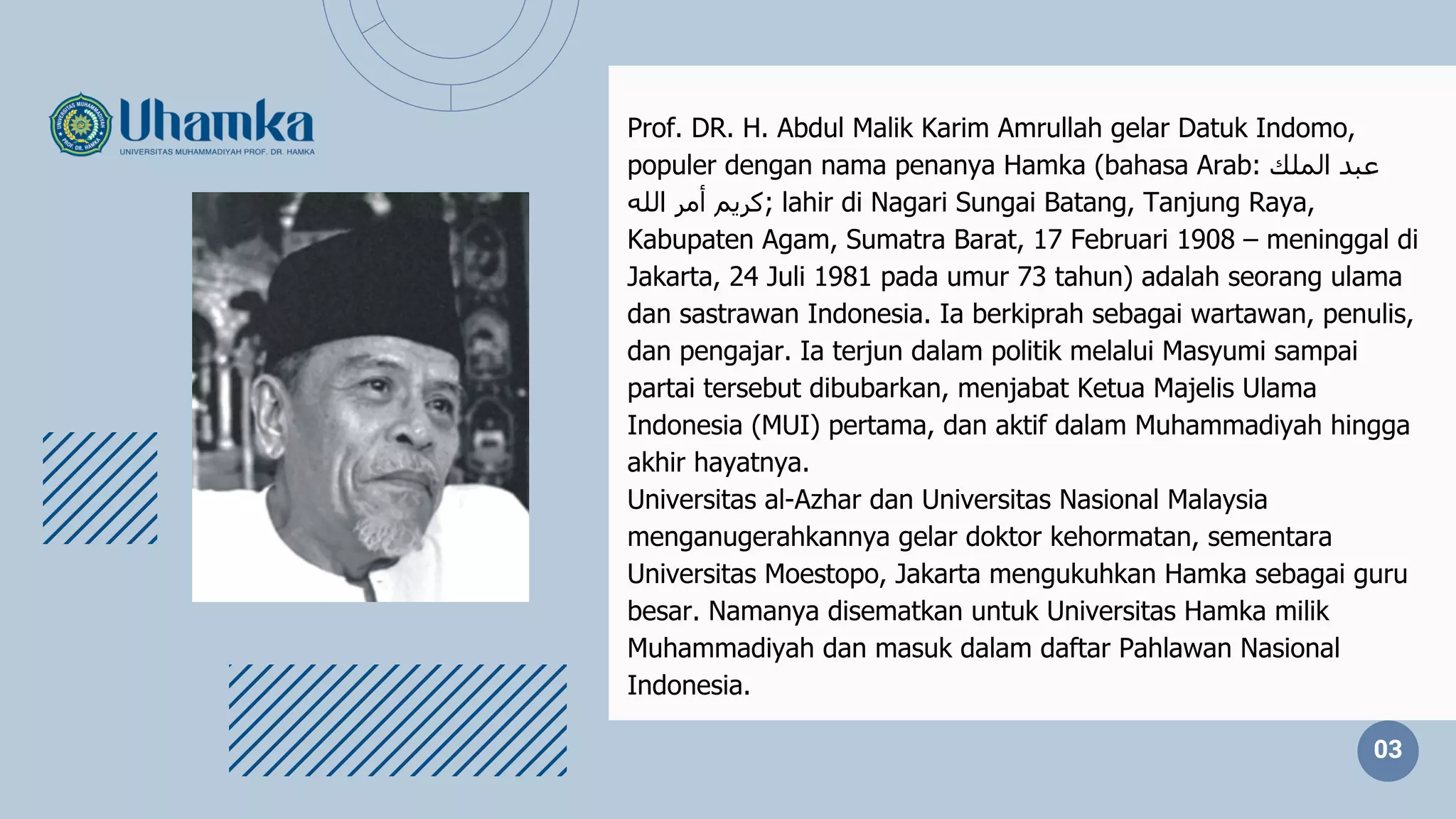 UNIVERSITAS MUHAMMADIYAH PROF. DR. HAMKA

Uhamka
UNIVERSITAS MUHAMMADIYAH PROF. DR. HAMKA

Prof. DR. H. Abdul Malik Karim Amrullah gelar Datuk Indomo, populer dengan nama penanya Hamka (bahasa Arab: عبد الملك كريم أمر الله; lahir di Nagari Sungai Batang, Tanjung Raya, Kabupaten Agam, Sumatra Barat, 17 Februari 1908 – meninggal di Jakarta, 24 Juli 1981 pada umur 73 tahun) adalah seorang ulama dan sastrawan Indonesia. Ia berkiprah sebagai wartawan, penulis, dan pengajar. Ia terjun dalam politik melalui Masyumi sampai partai tersebut dibubarkan, menjabat Ketua Majelis Ulama Indonesia (MUI) pertama, dan aktif dalam Muhammadiyah hingga akhir hayatnya.
Universitas al-Azhar dan Universitas Nasional Malaysia menganugerahkannya gelar doktor kehormatan, sementara Universitas Moestopo, Jakarta mengukuhkan Hamka sebagai guru besar. Namanya disematkan untuk Universitas Hamka milik Muhammadiyah dan masuk dalam daftar Pahlawan Nasional Indonesia.

03